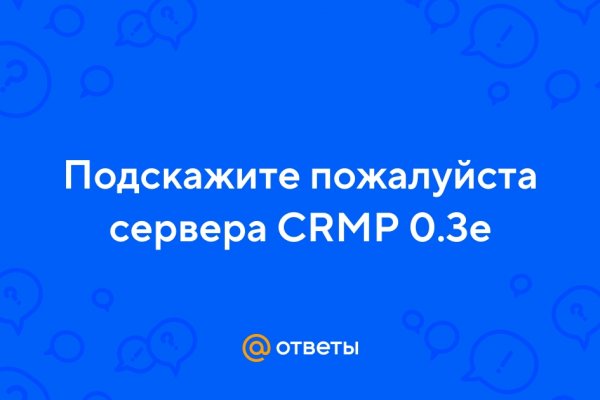 Подскажите пожалуйста сервера CRMP 0.3e

@ ответы